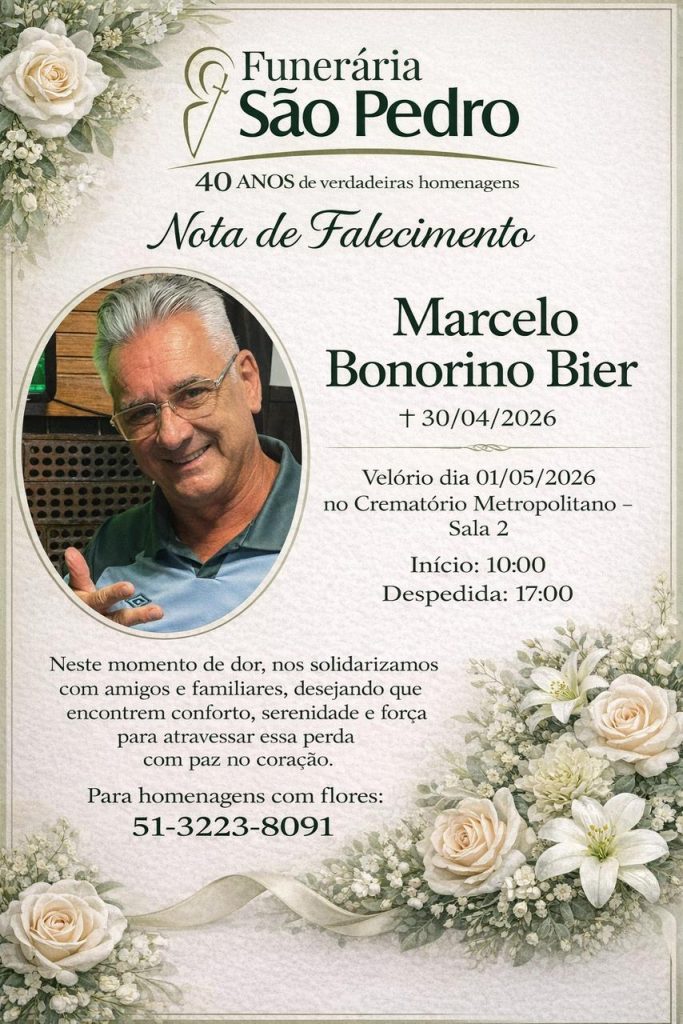 Funerária
São Pedro

40 ANOS de verdadeiras homenagens

Nota de Falecimento

Marcelo
Bonorino Bier

† 30/04/2026

Velório dia 01/05/2026
no Crematório Metropolitano –
Sala 2

Início: 10:00
Despedida: 17:00

Neste momento de dor, nos solidarizamos com amigos e familiares, desejando que encontrem conforto, serenidade e força para atravessar essa perda com paz no coração.

Para homenagens com flores:
51-3223-8091